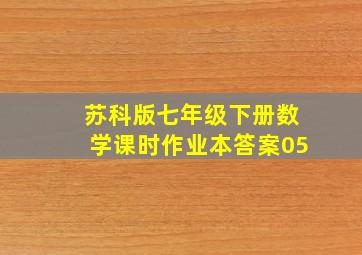 苏科版七年级下册数学课时作业本答案05